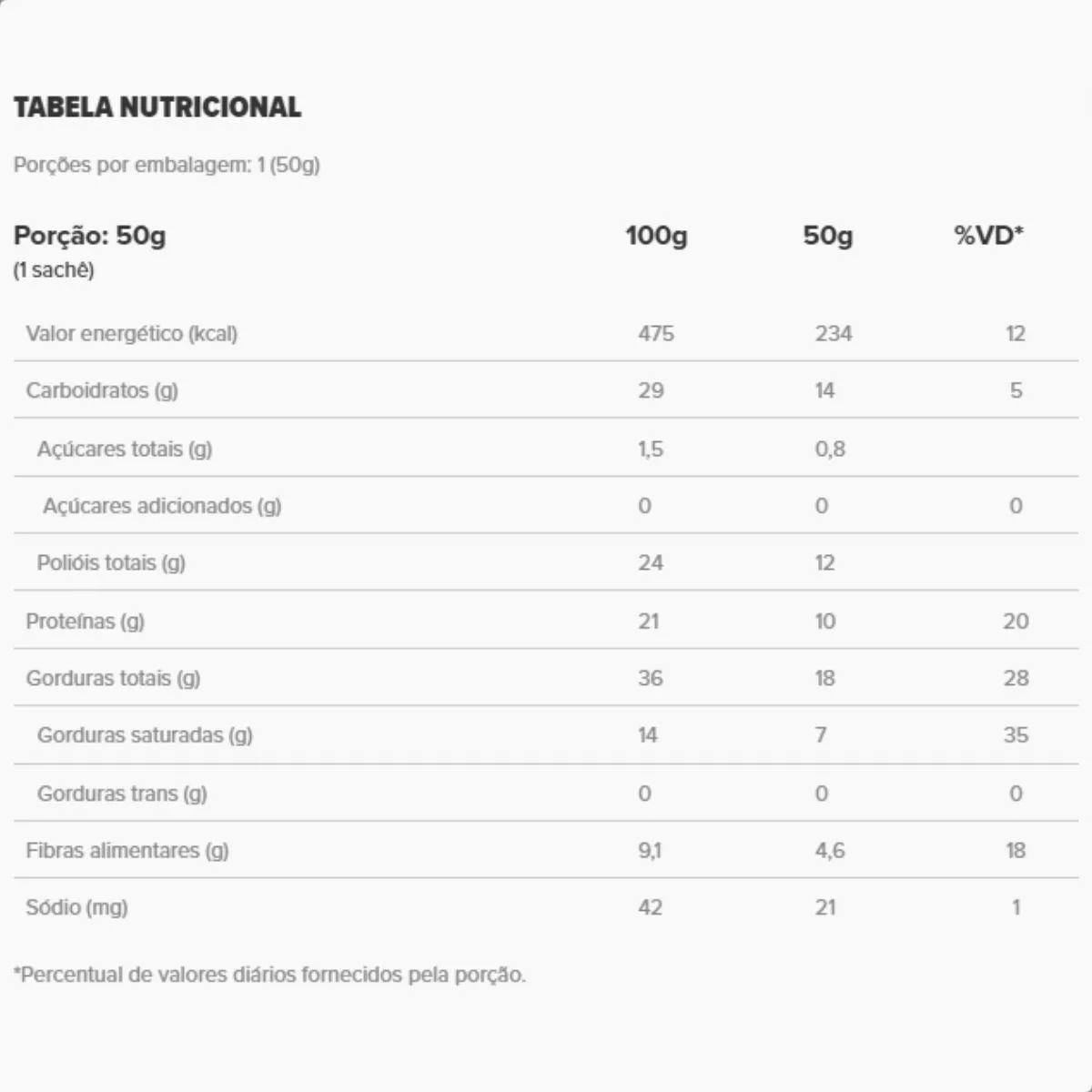 TABELA NUTRICIONAL

Porções por embalagem: 1 (50g)

| Porção: 50g (1 sachê) | 100g | 50g | %VD* |
|---|---|---|---|
| Valor energético (kcal) | 475 | 234 | 12 |
| Carboidratos (g) | 29 | 14 | 5 |
| Açúcares totais (g) | 1,5 | 0,8 | |
| Açúcares adicionados (g) | 0 | 0 | 0 |
| Polióis totais (g) | 24 | 12 | |
| Proteínas (g) | 21 | 10 | 20 |
| Gorduras totais (g) | 36 | 18 | 28 |
| Gorduras saturadas (g) | 14 | 7 | 35 |
| Gorduras trans (g) | 0 | 0 | 0 |
| Fibras alimentares (g) | 9,1 | 4,6 | 18 |
| Sódio (mg) | 42 | 21 | 1 |

*Percentual de valores diários fornecidos pela porção.